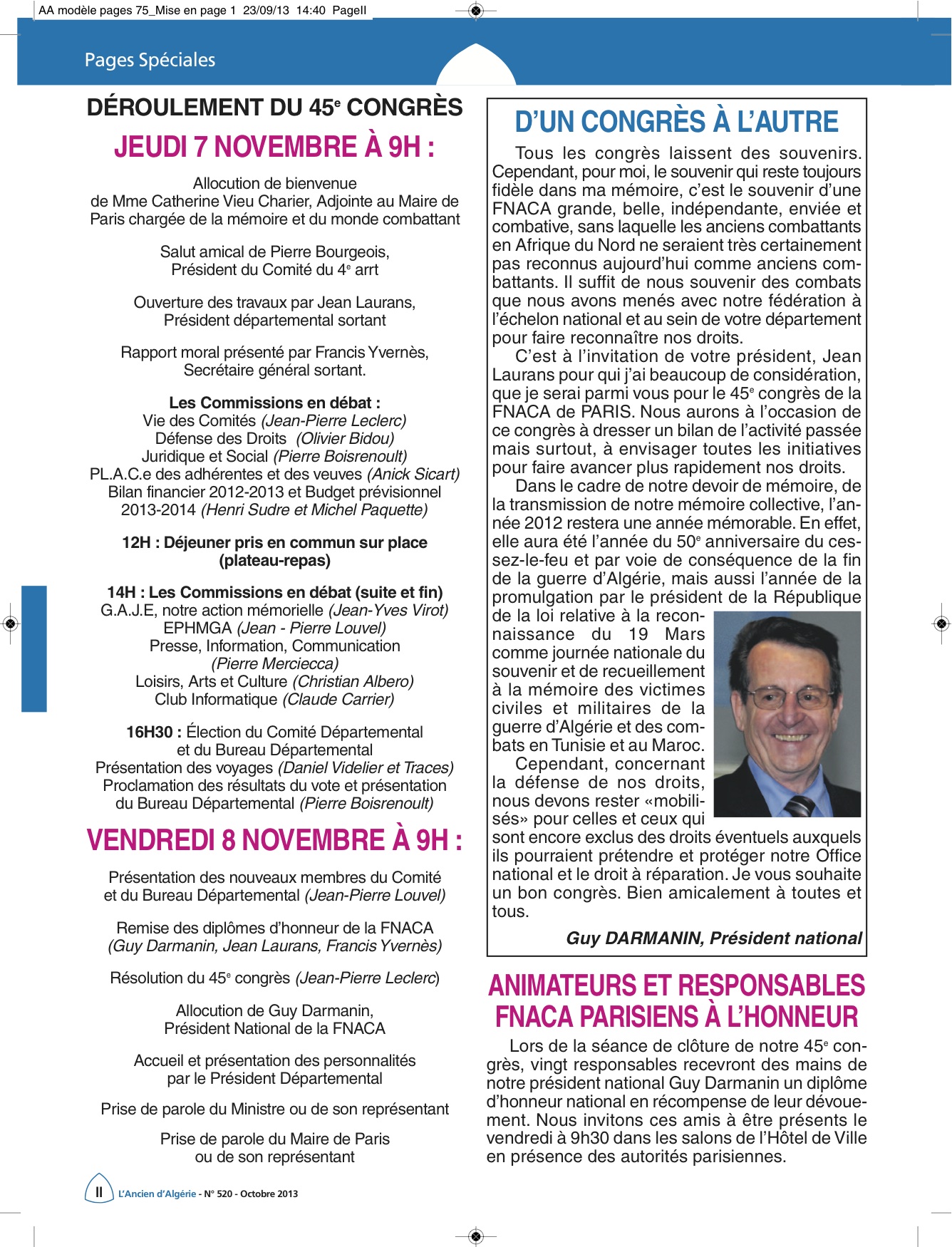 AA modèle pages 75_Mise en page 1 23/09/13 14:40 PageII

Pages Spéciales

DÉROULEMENT DU 45$^e$ CONGRÈS

JEUDI 7 NOVEMBRE À 9H :

Allocution de bienvenue de Mme Catherine Vieu Charier, Adjointe au Maire de Paris chargée de la mémoire et du monde combattant

Salut amical de Pierre Bourgeois, Président du Comité du 4$^e$ arrt

Ouverture des travaux par Jean Laurans, Président départemental sortant

Rapport moral présenté par Francis Yvernès, Secrétaire général sortant.

Les Commissions en débat :
Vie des Comités (Jean-Pierre Leclerc)
Défense des Droits (Olivier Bidou)
Juridique et Social (Pierre Boisrenoult)
PL.A.C.e des adhérentes et des veuves (Anick Sicart)
Bilan financier 2012-2013 et Budget prévisionnel 2013-2014 (Henri Sudre et Michel Paquette)

12H : Déjeuner pris en commun sur place (plateau-repas)

14H : Les Commissions en débat (suite et fin)
G.A.J.E, notre action mémorielle (Jean-Yves Virot)
EPHMGA (Jean - Pierre Louvel)
Presse, Information, Communication (Pierre Merciecca)
Loisirs, Arts et Culture (Christian Albero)
Club Informatique (Claude Carrier)

16H30 : Élection du Comité Départemental et du Bureau Départemental
Présentation des voyages (Daniel Videlier et Traces)
Proclamation des résultats du vote et présentation du Bureau Départemental (Pierre Boisrenoult)

VENDREDI 8 NOVEMBRE À 9H :

Présentation des nouveaux membres du Comité et du Bureau Départemental (Jean-Pierre Louvel)

Remise des diplômes d'honneur de la FNACA (Guy Darmanin, Jean Laurans, Francis Yvernès)

Résolution du 45$^e$ congrès (Jean-Pierre Leclerc)

Allocution de Guy Darmanin, Président National de la FNACA

Accueil et présentation des personnalités par le Président Départemental

Prise de parole du Ministre ou de son représentant

Prise de parole du Maire de Paris ou de son représentant

D'UN CONGRÈS À L'AUTRE

Tous les congrès laissent des souvenirs. Cependant, pour moi, le souvenir qui reste toujours fidèle dans ma mémoire, c'est le souvenir d'une FNACA grande, belle, indépendante, enviée et combative, sans laquelle les anciens combattants en Afrique du Nord ne seraient très certainement pas reconnus aujourd'hui comme anciens combattants. Il suffit de nous souvenir des combats que nous avons menés avec notre fédération à l'échelon national et au sein de votre département pour faire reconnaître nos droits.

C'est à l'invitation de votre président, Jean Laurans pour qui j'ai beaucoup de considération, que je serai parmi vous pour le 45$^e$ congrès de la FNACA de PARIS. Nous aurons à l'occasion de ce congrès à dresser un bilan de l'activité passée mais surtout, à envisager toutes les initiatives pour faire avancer plus rapidement nos droits.

Dans le cadre de notre devoir de mémoire, de la transmission de notre mémoire collective, l'année 2012 restera une année mémorable. En effet, elle aura été l'année du 50$^e$ anniversaire du cessez-le-feu et par voie de conséquence de la fin de la guerre d'Algérie, mais aussi l'année de la promulgation par le président de la République de la loi relative à la reconnaissance du 19 Mars comme journée nationale du souvenir et de recueillement à la mémoire des victimes civiles et militaires de la guerre d'Algérie et des combats en Tunisie et au Maroc.

Cependant, concernant la défense de nos droits, nous devons rester «mobilisés» pour celles et ceux qui sont encore exclus des droits éventuels auxquels ils pourraient prétendre et protéger notre Office national et le droit à réparation. Je vous souhaite un bon congrès. Bien amicalement à toutes et tous.

Guy DARMANIN, Président national

ANIMATEURS ET RESPONSABLES FNACA PARISIENS À L'HONNEUR

Lors de la séance de clôture de notre 45$^e$ congrès, vingt responsables recevront des mains de notre président national Guy Darmanin un diplôme d'honneur national en récompense de leur dévouement. Nous invitons ces amis à être présents le vendredi à 9h30 dans les salons de l'Hôtel de Ville en présence des autorités parisiennes.

II L'Ancien d'Algérie - N° 520 - Octobre 2013